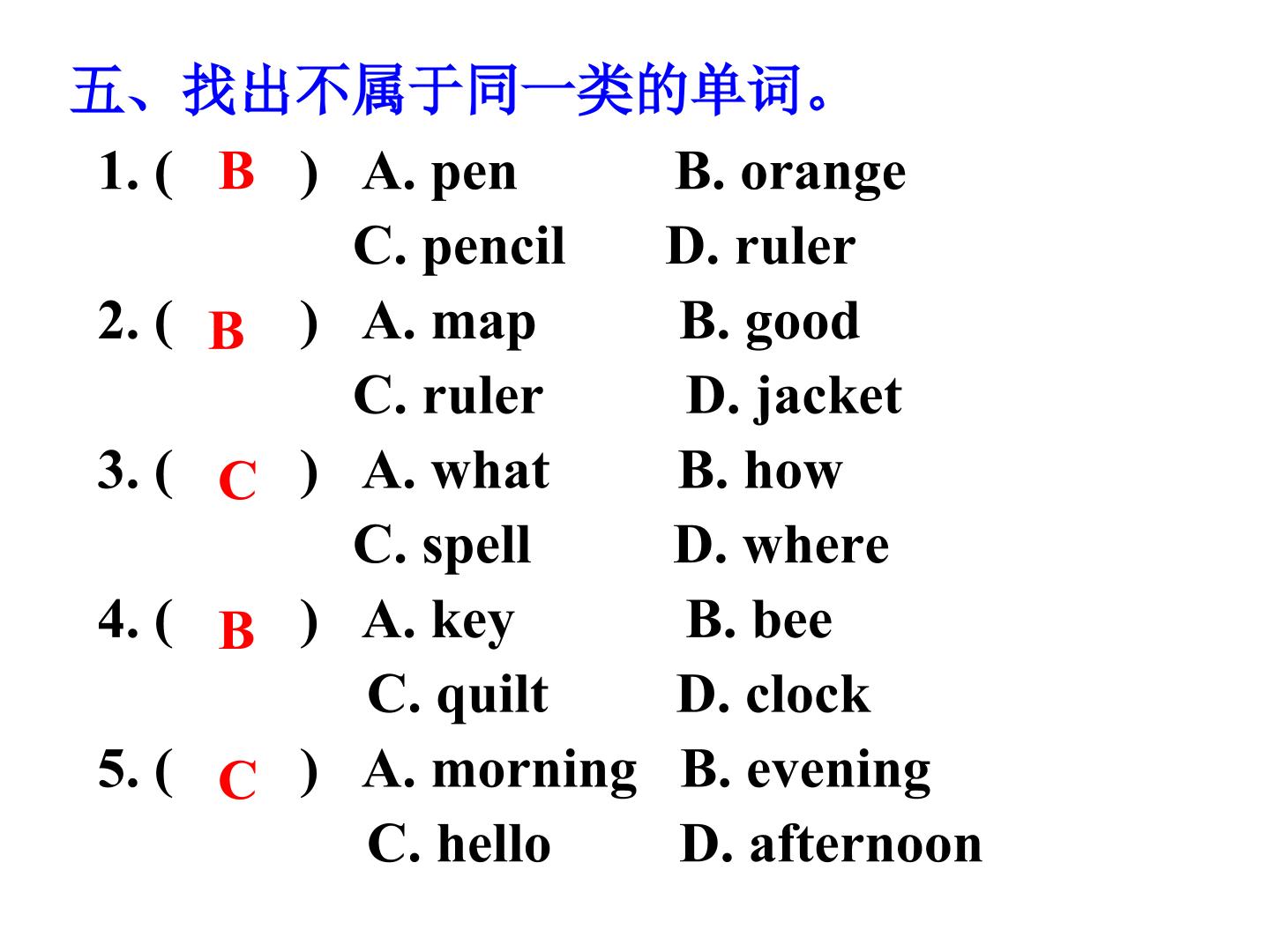 五、找出不属于同一类的单词。

1. ( B ) A. pen B. orange
C. pencil D. ruler

2. ( B ) A. map B. good
C. ruler D. jacket

3. ( C ) A. what B. how
C. spell D. where

4. ( B ) A. key B. bee
C. quilt D. clock

5. ( C ) A. morning B. evening
C. hello D. afternoon